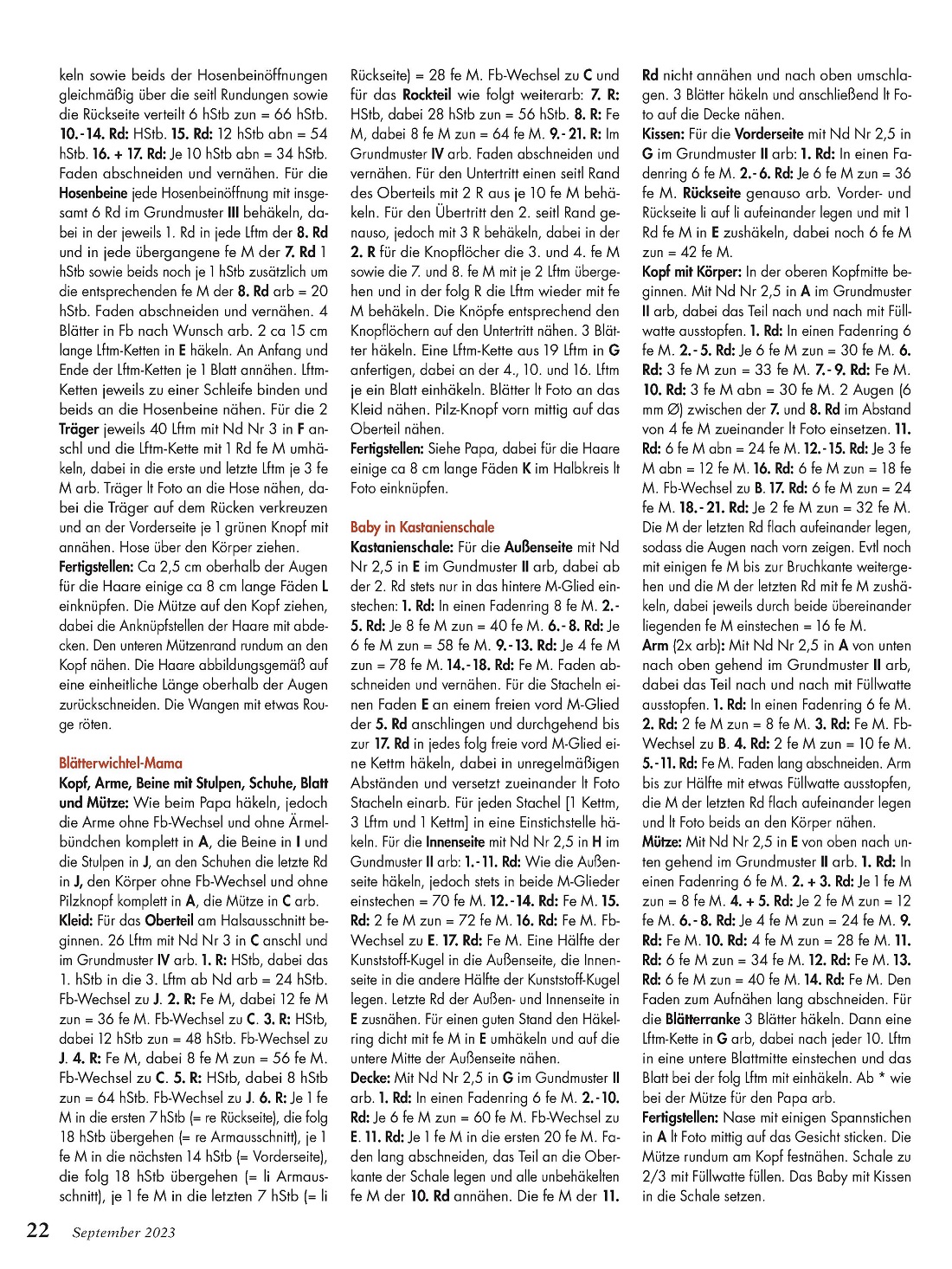 keln sowie beids der Hosenbeinöffnungen gleichmäßig über die seitl Rundungen sowie die Rückseite verteilt 6 hStb zun = 66 hStb. 10.-14. Rd: HStb. 15. Rd: 12 hStb abn = 54 hStb. 16. + 17. Rd: Je 10 hStb abn = 34 hStb. Faden abschneiden und vernähen. Für die Hosenbeine jede Hosenbeinöffnung mit insgesamt 6 Rd im Grundmuster III behäkeln, dabei in der jeweils 1. Rd in jede Lftm der 8. Rd und in jede übergangene fe M der 7. Rd 1 hStb sowie beids noch je 1 hStb zusätzlich um die entsprechenden fe M der 8. Rd arb = 20 hStb. Faden abschneiden und vernähen. 4 Blätter in Fb nach Wunsch arb. 2 ca 15 cm lange Lftm-Ketten in E häkeln. An Anfang und Ende der Lftm-Ketten je 1 Blatt annähen. Lftm-Ketten jeweils zu einer Schleife binden und beids an die Hosenbeine nähen. Für die 2 Träger jeweils 40 Lftm mit Nd Nr 3 in F anschl und die Lftm-Kette mit 1 Rd fe M umhäkeln, dabei in die erste und letzte Lftm je 3 fe M arb. Träger lt Foto an die Hose nähen, dabei die Träger auf dem Rücken verkreuzen und an der Vorderseite je 1 grünen Knopf mit annähen. Hose über den Körper ziehen.

Fertigstellen: Ca 2,5 cm oberhalb der Augen für die Haare einige ca 8 cm lange Fäden L einknüpfen. Die Mütze auf den Kopf ziehen, dabei die Anknüpfstellen der Haare mit abdecken. Den unteren Mützenrand rundum an den Kopf nähen. Die Haare abbildungsgemäß auf eine einheitliche Länge oberhalb der Augen zurückschneiden. Die Wangen mit etwas Rouge röten.

Blätterwichtel-Mama

Kopf, Arme, Beine mit Stulpen, Schuhe, Blatt und Mütze: Wie beim Papa häkeln, jedoch die Arme ohne Fb-Wechsel und ohne Ärmelbündchen komplett in A, die Beine in I und die Stulpen in J, an den Schuhen die letzte Rd in J, den Körper ohne Fb-Wechsel und ohne Pilzknopf komplett in A, die Mütze in C arb.

Kleid: Für das Oberteil am Halsausschnitt beginnen. 26 Lftm mit Nd Nr 3 in C anschl und im Grundmuster IV arb. 1. R: HStb, dabei das 1. hStb in die 3. Lftm ab Nd arb = 24 hStb. Fb-Wechsel zu J. 2. R: Fe M, dabei 12 fe M zun = 36 fe M. Fb-Wechsel zu C. 3. R: HStb, dabei 12 hStb zun = 48 hStb. Fb-Wechsel zu J. 4. R: Fe M, dabei 8 fe M zun = 56 fe M. Fb-Wechsel zu C. 5. R: HStb, dabei 8 hStb zun = 64 hStb. Fb-Wechsel zu J. 6. R: Je 1 fe M in die ersten 7 hStb (= re Rückseite), die folg 18 hStb übergehen (= re Armausschnitt), je 1 fe M in die nächsten 14 hStb (= Vorderseite), die folg 18 hStb übergehen (= li Armausschnitt), je 1 fe M in die letzten 7 hStb (= li Rückseite) = 28 fe M. Fb-Wechsel zu C und für das Rockteil wie folgt weiterarb: 7. R: HStb, dabei 28 hStb zun = 56 hStb. 8. R: Fe M, dabei 8 fe M zun = 64 fe M. 9.-21. R: Im Grundmuster IV arb. Faden abschneiden und vernähen. Für den Untertritt einen seitl Rand des Oberteils mit 2 R aus je 10 fe M behäkeln. Für den Übertritt den 2. seitl Rand genauso, jedoch mit 3 R behäkeln, dabei in der 2. R für die Knopflöcher die 3. und 4. fe M sowie die 7. und 8. fe M mit je 2 Lftm übergehen und in der folg R die Lftm wieder mit fe M behäkeln. Die Knöpfe entsprechend den Knopflöchern auf den Untertritt nähen. 3 Blätter häkeln. Eine Lftm-Kette aus 19 Lftm in G anfertigen, dabei an der 4., 10. und 16. Lftm je ein Blatt einhäkeln. Blätter lt Foto an das Kleid nähen. Pilz-Knopf vorn mittig auf das Oberteil nähen.

Fertigstellen: Siehe Papa, dabei für die Haare einige ca 8 cm lange Fäden K im Halbkreis lt Foto einknüpfen.

Baby in Kastanienschale

Kastanienschale: Für die Außenseite mit Nd Nr 2,5 in E im Gundmuster II arb, dabei ab der 2. Rd stets nur in das hintere M-Glied einstechen: 1. Rd: In einen Fadenring 8 fe M. 2.-5. Rd: Je 8 fe M zun = 40 fe M. 6.-8. Rd: Je 6 fe M zun = 58 fe M. 9.-13. Rd: Je 4 fe M zun = 78 fe M. 14.-18. Rd: Fe M. Faden abschneiden und vernähen. Für die Stacheln einen Faden E an einem freien vord M-Glied der 5. Rd anschlingen und durchgehend bis zur 17. Rd in jedes folg freie vord M-Glied eine Kettm häkeln, dabei in unregelmäßigen Abständen und versetzt zueinander lt Foto Stacheln einarb. Für jeden Stachel [1 Kettm, 3 Lftm und 1 Kettm] in eine Einstichstelle häkeln. Für die Innenseite mit Nd Nr 2,5 in H im Gundmuster II arb: 1.-11. Rd: Wie die Außenseite häkeln, jedoch stets in beide M-Glieder einstechen = 70 fe M. 12.-14. Rd: Fe M. 15. Rd: 2 fe M zun = 72 fe M. 16. Rd: Fe M. Fb-Wechsel zu E. 17. Rd: Fe M. Eine Hälfte der Kunststoff-Kugel in die Außenseite, die Innenseite in die andere Hälfte der Kunststoff-Kugel legen. Letzte Rd der Außen- und Innenseite in E zusnähen. Für einen guten Stand den Häkelring dicht mit fe M in E umhäkeln und auf die untere Mitte der Außenseite nähen.

Decke: Mit Nd Nr 2,5 in G im Grundmuster II arb. 1. Rd: In einen Fadenring 6 fe M. 2.-10. Rd: Je 6 fe M zun = 60 fe M. Fb-Wechsel zu E. 11. Rd: Je 1 fe M in die ersten 20 fe M. Faden lang abschneiden, das Teil an die Oberkante der Schale legen und alle unbehäkelten fe M der 10. Rd annähen. Die fe M der 11. Rd nicht annähen und nach oben umschlagen. 3 Blätter häkeln und anschließend lt Foto auf die Decke nähen.

Kissen: Für die Vorderseite mit Nd Nr 2,5 in G im Grundmuster II arb: 1. Rd: In einen Fadenring 6 fe M. 2.-6. Rd: Je 6 fe M zun = 36 fe M. Rückseite genauso arb. Vorder- und Rückseite li auf li aufeinander legen und mit 1 Rd fe M in E zushäkeln, dabei noch 6 fe M zun = 42 fe M.

Kopf mit Körper: In der oberen Kopfmitte beginnen. Mit Nd Nr 2,5 in A im Grundmuster II arb, dabei das Teil nach und nach mit Füllwatte ausstopfen. 1. Rd: In einen Fadenring 6 fe M. 2.-5. Rd: Je 6 fe M zun = 30 fe M. 6. Rd: 3 fe M zun = 33 fe M. 7.-9. Rd: Fe M. 10. Rd: 3 fe M abn = 30 fe M. 2 Augen (6 mm Ø) zwischen der 7. und 8. Rd im Abstand von 4 fe M zueinander lt Foto einsetzen. 11. Rd: 6 fe M abn = 24 fe M. 12.-15. Rd: Je 3 fe M abn = 12 fe M. 16. Rd: 6 fe M zun = 18 fe M. Fb-Wechsel zu B. 17. Rd: 6 fe M zun = 24 fe M. 18.-21. Rd: Je 2 fe M zun = 32 fe M. Die M der letzten Rd flach aufeinander legen, sodass die Augen nach vorn zeigen. Evtl noch mit einigen fe M bis zur Bruchkante weitergehen und die M der letzten Rd mit fe M zushäkeln, dabei jeweils durch beide übereinander liegenden fe M einstechen = 16 fe M.

Arm (2x arb): Mit Nd Nr 2,5 in A von unten nach oben gehend im Grundmuster II arb, dabei das Teil nach und nach mit Füllwatte ausstopfen. 1. Rd: In einen Fadenring 6 fe M. 2. Rd: 2 fe M zun = 8 fe M. 3. Rd: Fe M. Fb-Wechsel zu B. 4. Rd: 2 fe M zun = 10 fe M. 5.-11. Rd: Fe M. Faden lang abschneiden. Arm bis zur Hälfte mit etwas Füllwatte ausstopfen, die M der letzten Rd flach aufeinander legen und lt Foto beids an den Körper nähen.

Mütze: Mit Nd Nr 2,5 in E von oben nach unten gehend im Grundmuster II arb. 1. Rd: In einen Fadenring 6 fe M. 2. + 3. Rd: Je 1 fe M zun = 8 fe M. 4. + 5. Rd: Je 2 fe M zun = 12 fe M. 6.-8. Rd: Je 4 fe M zun = 24 fe M. 9. Rd: Fe M. 10. Rd: 4 fe M zun = 28 fe M. 11. Rd: 6 fe M zun = 34 fe M. 12. Rd: Fe M. 13. Rd: 6 fe M zun = 40 fe M. 14. Rd: Fe M. Den Faden zum Aufnähen lang abschneiden. Für die Blätterranke 3 Blätter häkeln. Dann eine Lftm-Kette in G arb, dabei nach jeder 10. Lftm in eine untere Blattmitte einstechen und das Blatt bei der folg Lftm mit einhäkeln. Ab * wie bei der Mütze für den Papa arb.

Fertigstellen: Nase mit einigen Spannstichen in A lt Foto mittig auf das Gesicht sticken. Die Mütze rundum am Kopf festnähen. Schale zu 2/3 mit Füllwatte füllen. Das Baby mit Kissen in die Schale setzen.

22 September 2023